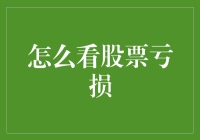 怎么看股票亏损